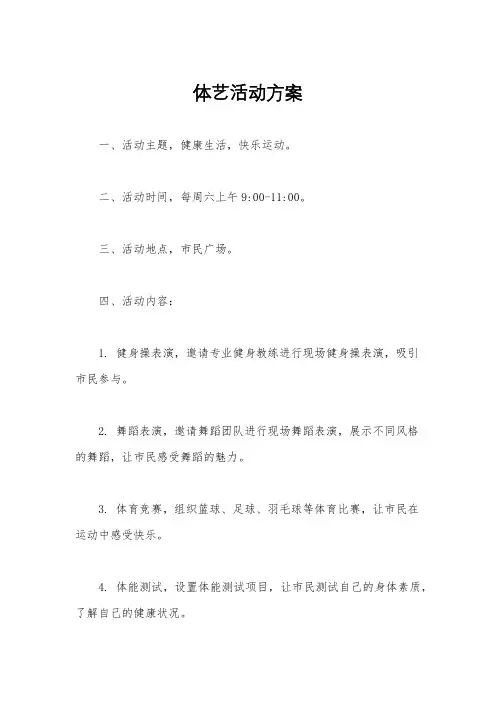 体艺活动方案

一、活动主题，健康生活，快乐运动。

二、活动时间，每周六上午 9:00-11:00。

三、活动地点，市民广场。

四、活动内容：

1. 健身操表演，邀请专业健身教练进行现场健身操表演，吸引市民参与。

2. 舞蹈表演，邀请舞蹈团队进行现场舞蹈表演，展示不同风格的舞蹈，让市民感受舞蹈的魅力。

3. 体育竞赛，组织篮球、足球、羽毛球等体育比赛，让市民在运动中感受快乐。

4. 体能测试，设置体能测试项目，让市民测试自己的身体素质，了解自己的健康状况。